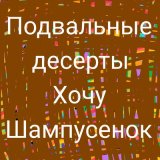 Подвальные десерты Хочу Шампусенок